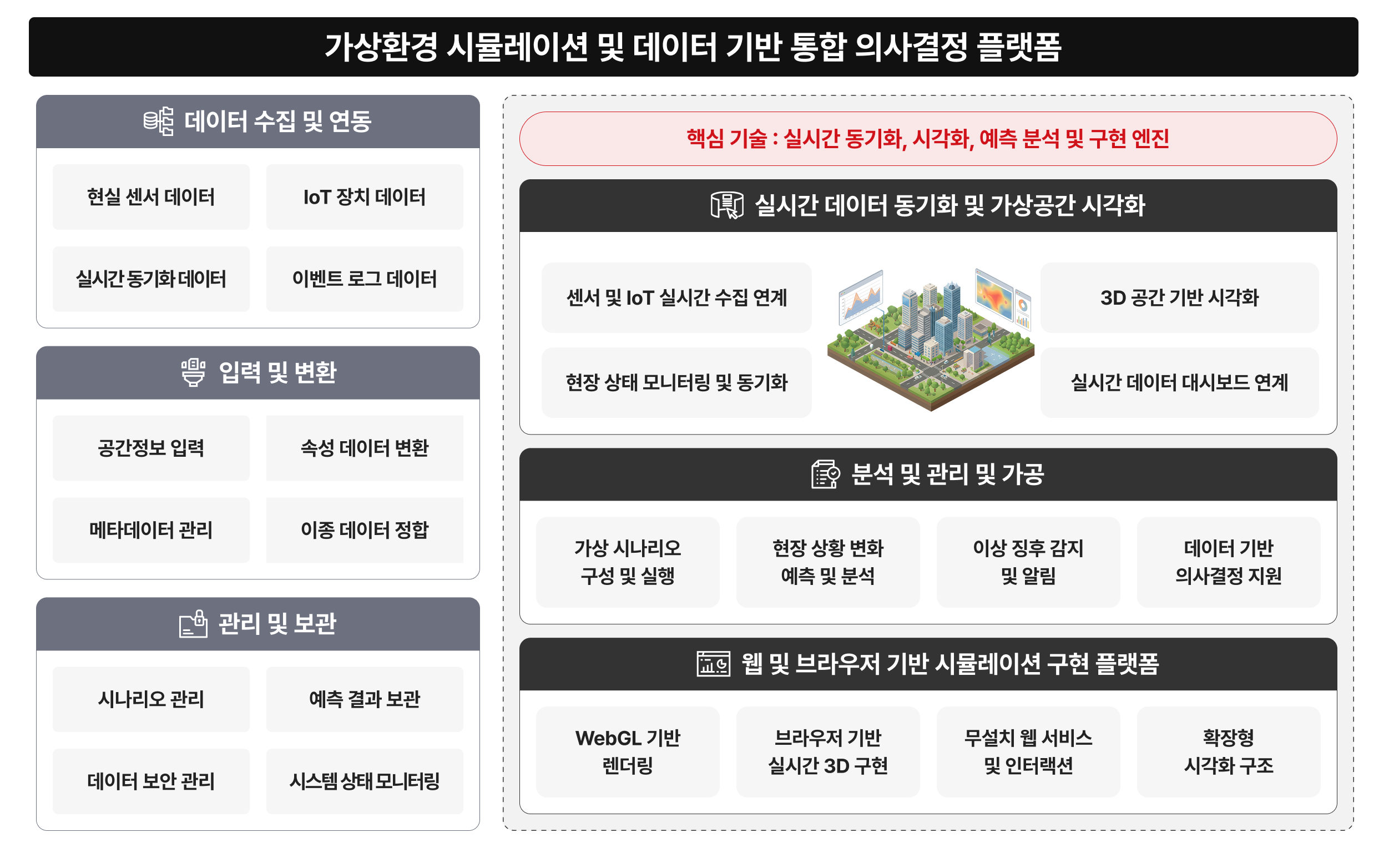 가상환경 시뮬레이션 및 데이터 기반 통합 의사결정 플랫폼

데이터 수집 및 연동

현실 센서 데이터

IoT 장치 데이터

실시간 동기화 데이터

이벤트 로그 데이터

입력 및 변환

공간정보 입력

속성 데이터 변환

메타데이터 관리

이종 데이터 정합

관리 및 보관

시나리오 관리

예측 결과 보관

데이터 보안 관리

시스템 상태 모니터링

핵심 기술 : 실시간 동기화, 시각화, 예측 분석 및 구현 엔진

실시간 데이터 동기화 및 가상공간 시각화

센서 및 IoT 실시간 수집 연계

현장 상태 모니터링 및 동기화

3D 공간 기반 시각화

실시간 데이터 대시보드 연계

분석 및 관리 및 가공

가상 시나리오 구성 및 실행

현장 상황 변화 예측 및 분석

이상 징후 감지 및 알림

데이터 기반 의사결정 지원

웹 및 브라우저 기반 시뮬레이션 구현 플랫폼

WebGL 기반 렌더링

브라우저 기반 실시간 3D 구현

무설치 웹 서비스 및 인터랙션

확장형 시각화 구조